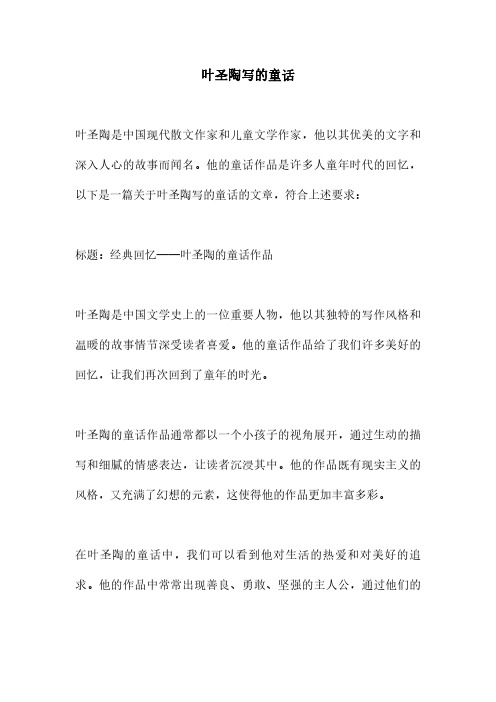 叶圣陶写的童话

叶圣陶是中国现代散文作家和儿童文学作家，他以其优美的文字和深入人心的故事而闻名。他的童话作品是许多人童年时代的回忆，以下是一篇关于叶圣陶写的童话的文章，符合上述要求：

标题：经典回忆——叶圣陶的童话作品

叶圣陶是中国文学史上的一位重要人物，他以其独特的写作风格和温暖的故事情节深受读者喜爱。他的童话作品给了我们许多美好的回忆，让我们再次回到了童年的时光。

叶圣陶的童话作品通常都以一个小孩子的视角展开，通过生动的描写和细腻的情感表达，让读者沉浸其中。他的作品既有现实主义的风格，又充满了幻想的元素，这使得他的作品更加丰富多彩。

在叶圣陶的童话中，我们可以看到他对生活的热爱和对美好的追求。他的作品中常常出现善良、勇敢、坚强的主人公，通过他们的